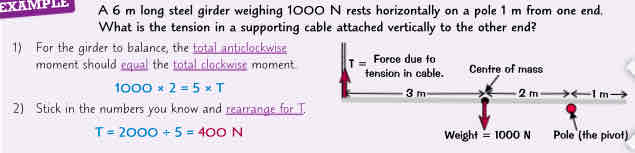 EXAMPLE

A 6 m long steel girder weighing 1000 N rests horizontally on a pole 1 m from one end. What is the tension in a supporting cable attached vertically to the other end?

1) For the girder to balance, the total anticlockwise moment should equal the total clockwise moment.

$1000 \times 2 = 5 \times T$

2) Stick in the numbers you know and rearrange for T.

$T = 2000 \div 5 = 400$ N

T = Force due to tension in cable.

Centre of mass

3 m

2 m

1 m

Weight = 1000 N

Pole (the pivot)